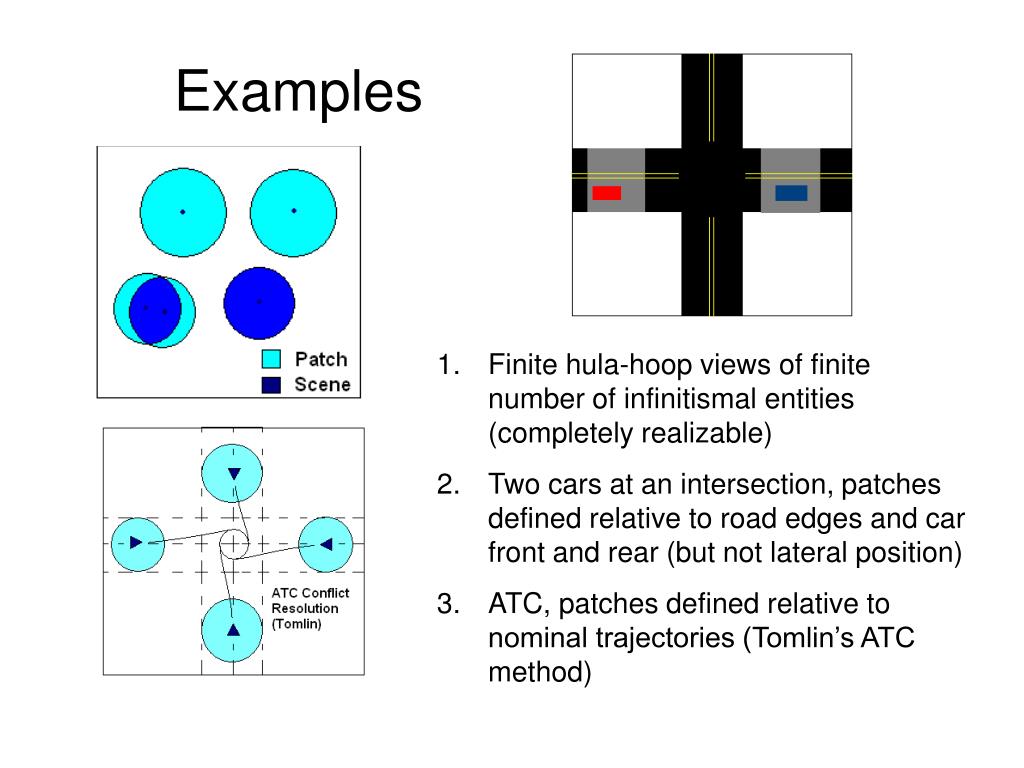 Examples

Patch
Scene

ATC Conflict Resolution (Tomlin)

1. Finite hula-hoop views of finite number of infinitismal entities (completely realizable)

2. Two cars at an intersection, patches defined relative to road edges and car front and rear (but not lateral position)

3. ATC, patches defined relative to nominal trajectories (Tomlin's ATC method)